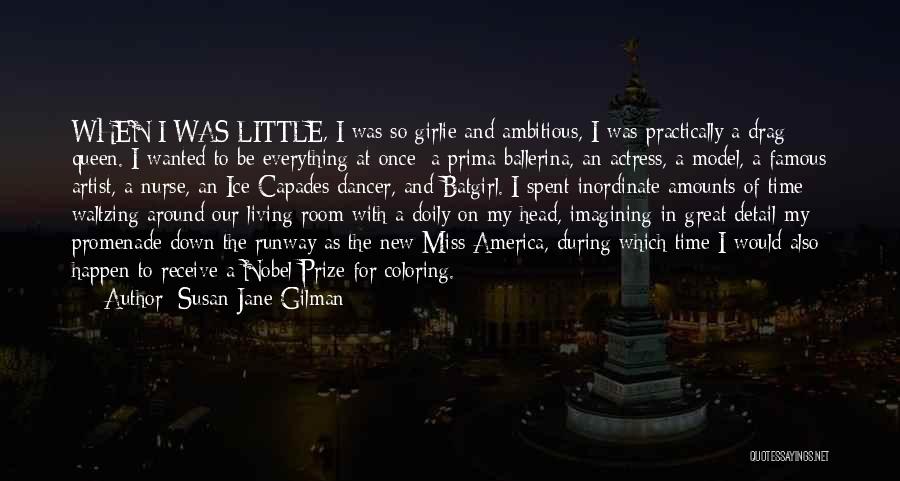 WHEN I WAS LITTLE, I was so girlie and ambitious, I was practically a drag queen. I wanted to be everything at once: a prima ballerina, an actress, a model, a famous artist, a nurse, an Ice Capades dancer, and Batgirl. I spent inordinate amounts of time waltzing around our living room with a doily on my head, imagining in great detail my promenade down the runway as the new Miss America, during which time I would also happen to receive a Nobel Prize for coloring.

— Author: Susan Jane Gilman

QUOTESSAYINGS.NET